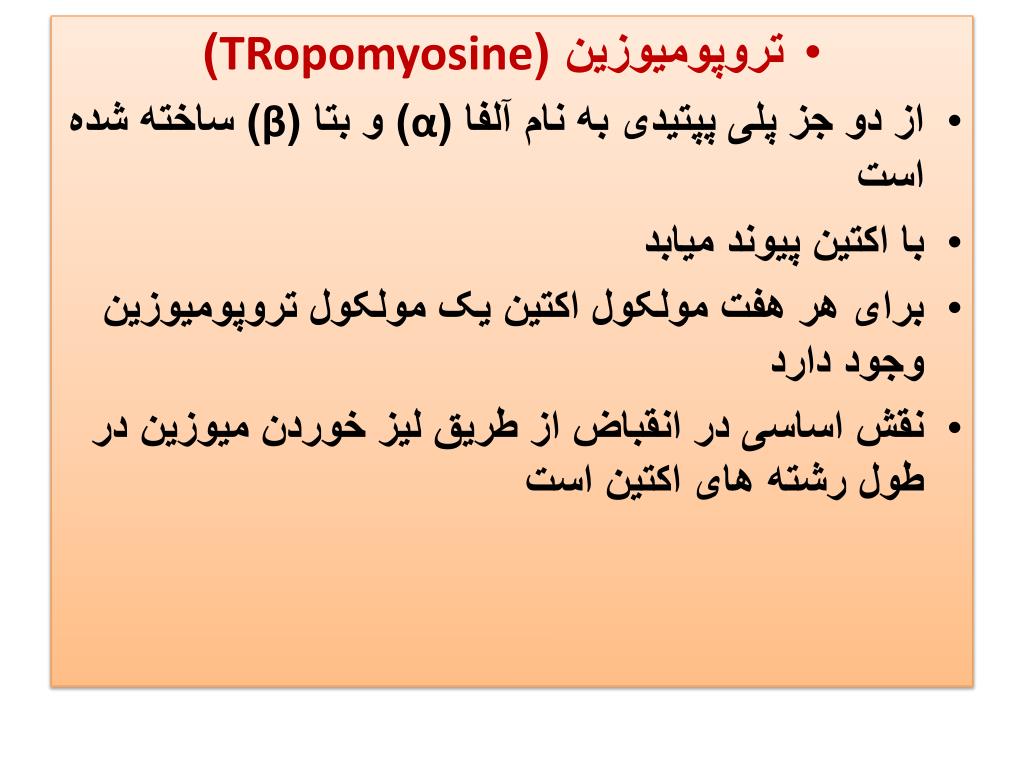 • تروپومیوزین (TRopomyosine)

• از دو جز پلی پپتیدی به نام آلفا (α) و بتا (β) ساخته شده است

• با اکتین پیوند میابد

• برای هر هفت مولکول اکتین یک مولکول تروپومیوزین وجود دارد

• نقش اساسی در انقباض از طریق لیز خوردن میوزین در طول رشته های اکتین است